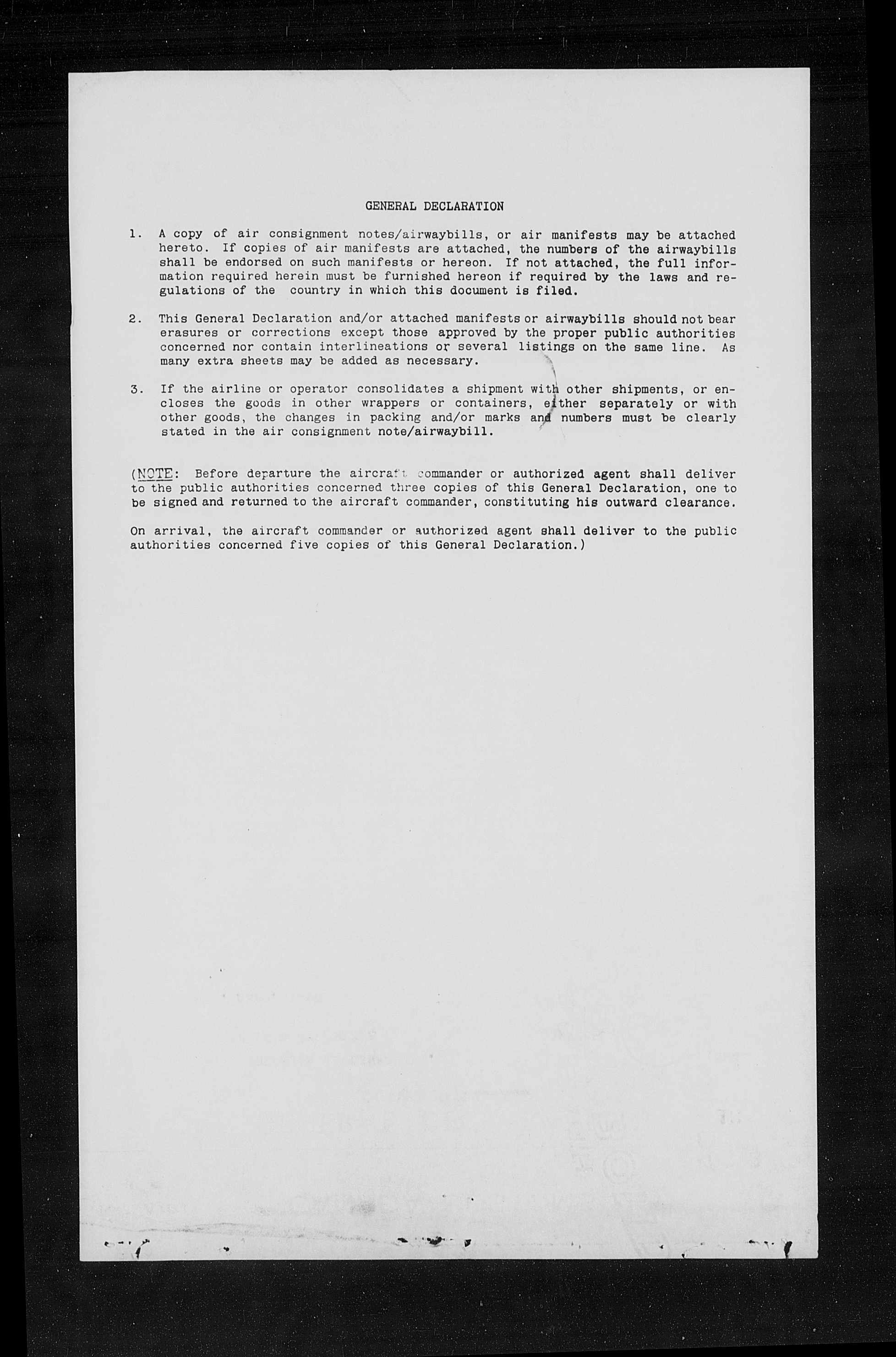 GENERAL DECLARATION

1. A copy of air consignment notes/airwaybills, or air manifests may be attached hereto. If copies of air manifests are attached, the numbers of the airwaybills shall be endorsed on such manifests or hereon. If not attached, the full information required herein must be furnished hereon if required by the laws and regulations of the country in which this document is filed.

2. This General Declaration and/or attached manifests or airwaybills should not bear erasures or corrections except those approved by the proper public authorities concerned nor contain interlineations or several listings on the same line. As many extra sheets may be added as necessary.

3. If the airline or operator consolidates a shipment with other shipments, or encloses the goods in other wrappers or containers, either separately or with other goods, the changes in packing and/or marks and numbers must be clearly stated in the air consignment note/airwaybill.

(NOTE: Before departure the aircraft commander or authorized agent shall deliver to the public authorities concerned three copies of this General Declaration, one to be signed and returned to the aircraft commander, constituting his outward clearance.

On arrival, the aircraft commander or authorized agent shall deliver to the public authorities concerned five copies of this General Declaration.)